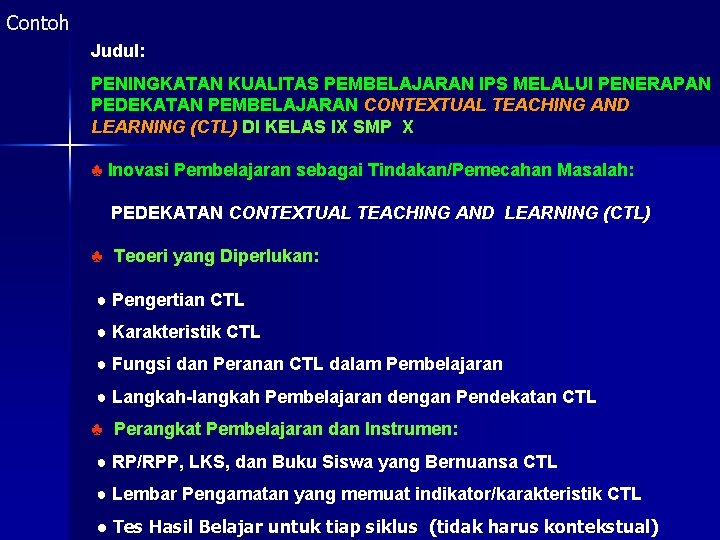 Contoh

Judul:

PENINGKATAN KUALITAS PEMBELAJARAN IPS MELALUI PENERAPAN PEDEKATAN PEMBELAJARAN CONTEXTUAL TEACHING AND LEARNING (CTL) DI KELAS IX SMP X

♣ Inovasi Pembelajaran sebagai Tindakan/Pemecahan Masalah:

PEDEKATAN CONTEXTUAL TEACHING AND LEARNING (CTL)

♣ Teoeri yang Diperlukan:

● Pengertian CTL

● Karakteristik CTL

● Fungsi dan Peranan CTL dalam Pembelajaran

● Langkah-langkah Pembelajaran dengan Pendekatan CTL

♣ Perangkat Pembelajaran dan Instrumen:

● RP/RPP, LKS, dan Buku Siswa yang Bernuansa CTL

● Lembar Pengamatan yang memuat indikator/karakteristik CTL

● Tes Hasil Belajar untuk tiap siklus (tidak harus kontekstual)